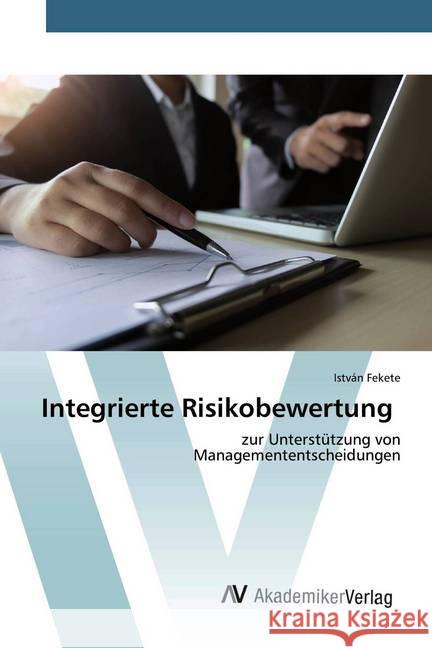 István Fekete

Integrierte Risikobewertung

zur Unterstützung von Managemententscheidungen

AV AkademikerVerlag